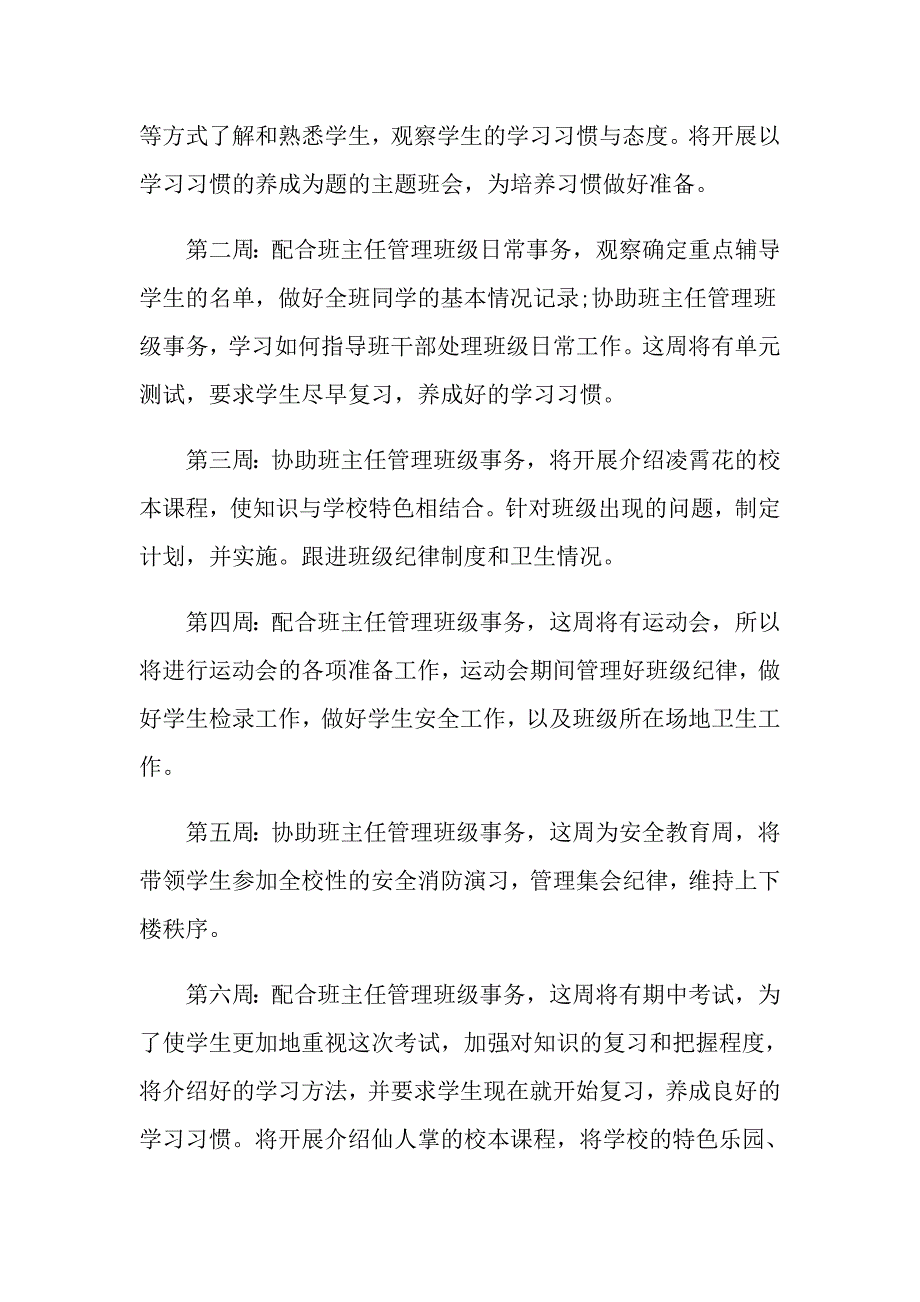 等方式了解和熟悉学生，观察学生的学习习惯与态度。将开展以学习习惯的养成为题的主题班会，为培养习惯做好准备。

第二周：配合班主任管理班级日常事务，观察确定重点辅导学生的名单，做好全班同学的基本情况记录;协助班主任管理班级事务，学习如何指导班干部处理班级日常工作。这周将有单元测试，要求学生尽早复习，养成好的学习习惯。

第三周：协助班主任管理班级事务，将开展介绍凌霄花的校本课程，使知识与学校特色相结合。针对班级出现的问题，制定计划，并实施。跟进班级纪律制度和卫生情况。

第四周：配合班主任管理班级事务，这周将有运动会，所以将进行运动会的各项准备工作，运动会期间管理好班级纪律，做好学生检录工作，做好学生安全工作，以及班级所在场地卫生工作。

第五周：协助班主任管理班级事务，这周为安全教育周，将带领学生参加全校性的安全消防演习，管理集会纪律，维持上下楼秩序。

第六周：配合班主任管理班级事务，这周将有期中考试，为了使学生更加地重视这次考试，加强对知识的复习和把握程度，将介绍好的学习方法，并要求学生现在就开始复习，养成良好的学习习惯。将开展介绍仙人掌的校本课程，将学校的特色乐园、